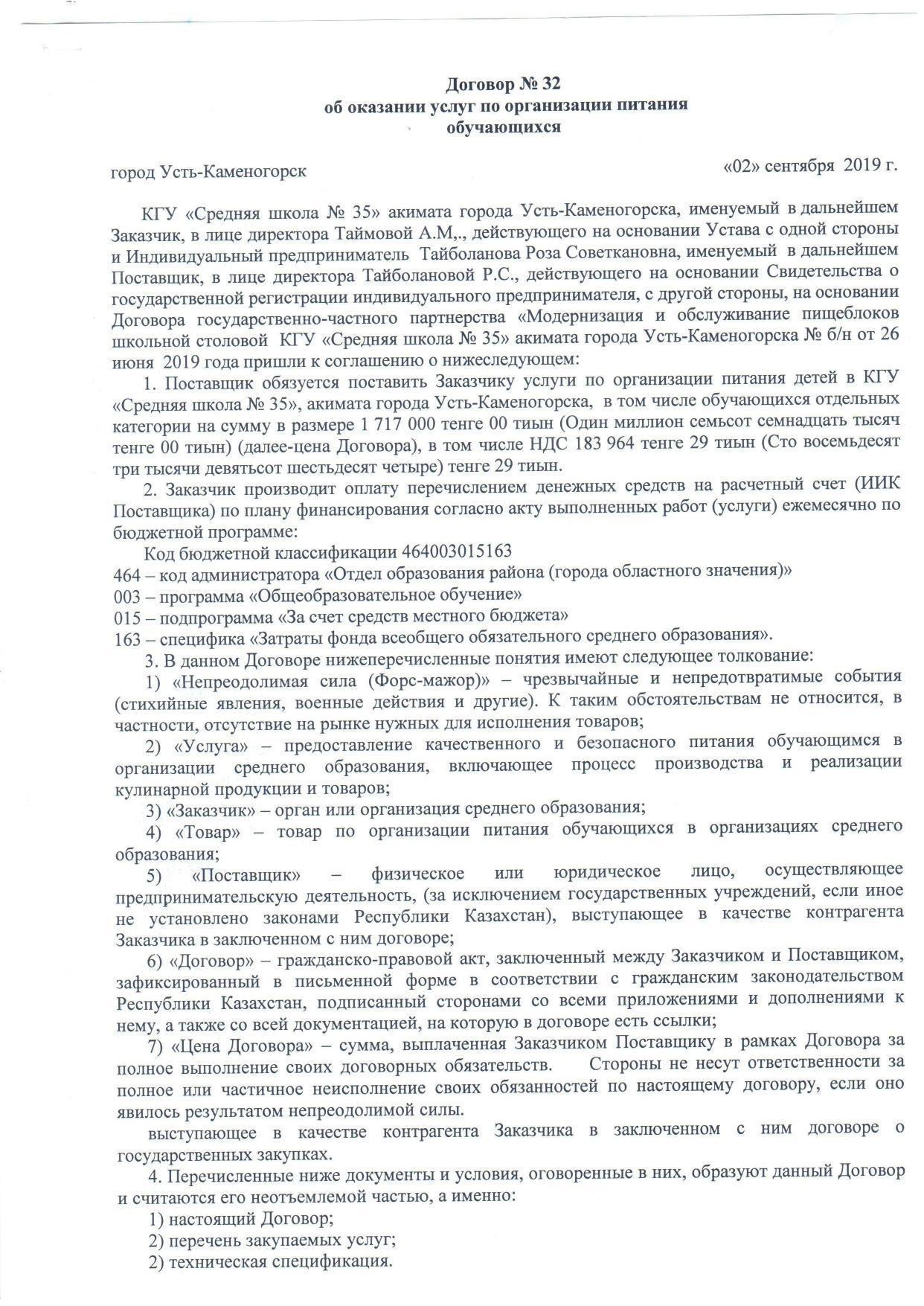 Договор № 32
об оказании услуг по организации питания
обучающихся

город Усть-Каменогорск

«02» сентября 2019 г.

КГУ «Средняя школа № 35» акимата города Усть-Каменогорска, именуемый в дальнейшем Заказчик, в лице директора Таймовой А.М,., действующего на основании Устава с одной стороны и Индивидуальный предприниматель Тайболанова Роза Советкановна, именуемый в дальнейшем Поставщик, в лице директора Тайболановой Р.С., действующего на основании Свидетельства о государственной регистрации индивидуального предпринимателя, с другой стороны, на основании Договора государственно-частного партнерства «Модернизация и обслуживание пищеблоков школьной столовой КГУ «Средняя школа № 35» акимата города Усть-Каменогорска № б/н от 26 июня 2019 года пришли к соглашению о нижеследующем:

1. Поставщик обязуется поставить Заказчику услуги по организации питания детей в КГУ «Средняя школа № 35», акимата города Усть-Каменогорска, в том числе обучающихся отдельных категории на сумму в размере 1 717 000 тенге 00 тиын (Один миллион семьсот семнадцать тысяч тенге 00 тиын) (далее-цена Договора), в том числе НДС 183 964 тенге 29 тиын (Сто восемьдесят три тысячи девятьсот шестьдесят четыре) тенге 29 тиын.

2. Заказчик производит оплату перечислением денежных средств на расчетный счет (ИИК Поставщика) по плану финансирования согласно акту выполненных работ (услуги) ежемесячно по бюджетной программе:

Код бюджетной классификации 464003015163
464 – код администратора «Отдел образования района (города областного значения)»
003 – программа «Общеобразовательное обучение»
015 – подпрограмма «За счет средств местного бюджета»
163 – специфика «Затраты фонда всеобщего обязательного среднего образования».

3. В данном Договоре нижеперечисленные понятия имеют следующее толкование:

1) «Непреодолимая сила (Форс-мажор)» – чрезвычайные и непредотвратимые события (стихийные явления, военные действия и другие). К таким обстоятельствам не относится, в частности, отсутствие на рынке нужных для исполнения товаров;

2) «Услуга» – предоставление качественного и безопасного питания обучающимся в организации среднего образования, включающее процесс производства и реализации кулинарной продукции и товаров;

3) «Заказчик» – орган или организация среднего образования;

4) «Товар» – товар по организации питания обучающихся в организациях среднего образования;

5) «Поставщик» – физическое или юридическое лицо, осуществляющее предпринимательскую деятельность, (за исключением государственных учреждений, если иное не установлено законами Республики Казахстан), выступающее в качестве контрагента Заказчика в заключенном с ним договоре;

6) «Договор» – гражданско-правовой акт, заключенный между Заказчиком и Поставщиком, зафиксированный в письменной форме в соответствии с гражданским законодательством Республики Казахстан, подписанный сторонами со всеми приложениями и дополнениями к нему, а также со всей документацией, на которую в договоре есть ссылки;

7) «Цена Договора» – сумма, выплаченная Заказчиком Поставщику в рамках Договора за полное выполнение своих договорных обязательств. Стороны не несут ответственности за полное или частичное неисполнение своих обязанностей по настоящему договору, если оно явилось результатом непреодолимой силы.

выступающее в качестве контрагента Заказчика в заключенном с ним договоре о государственных закупках.

4. Перечисленные ниже документы и условия, оговоренные в них, образуют данный Договор и считаются его неотъемлемой частью, а именно:

1) настоящий Договор;

2) перечень закупаемых услуг;

2) техническая спецификация.